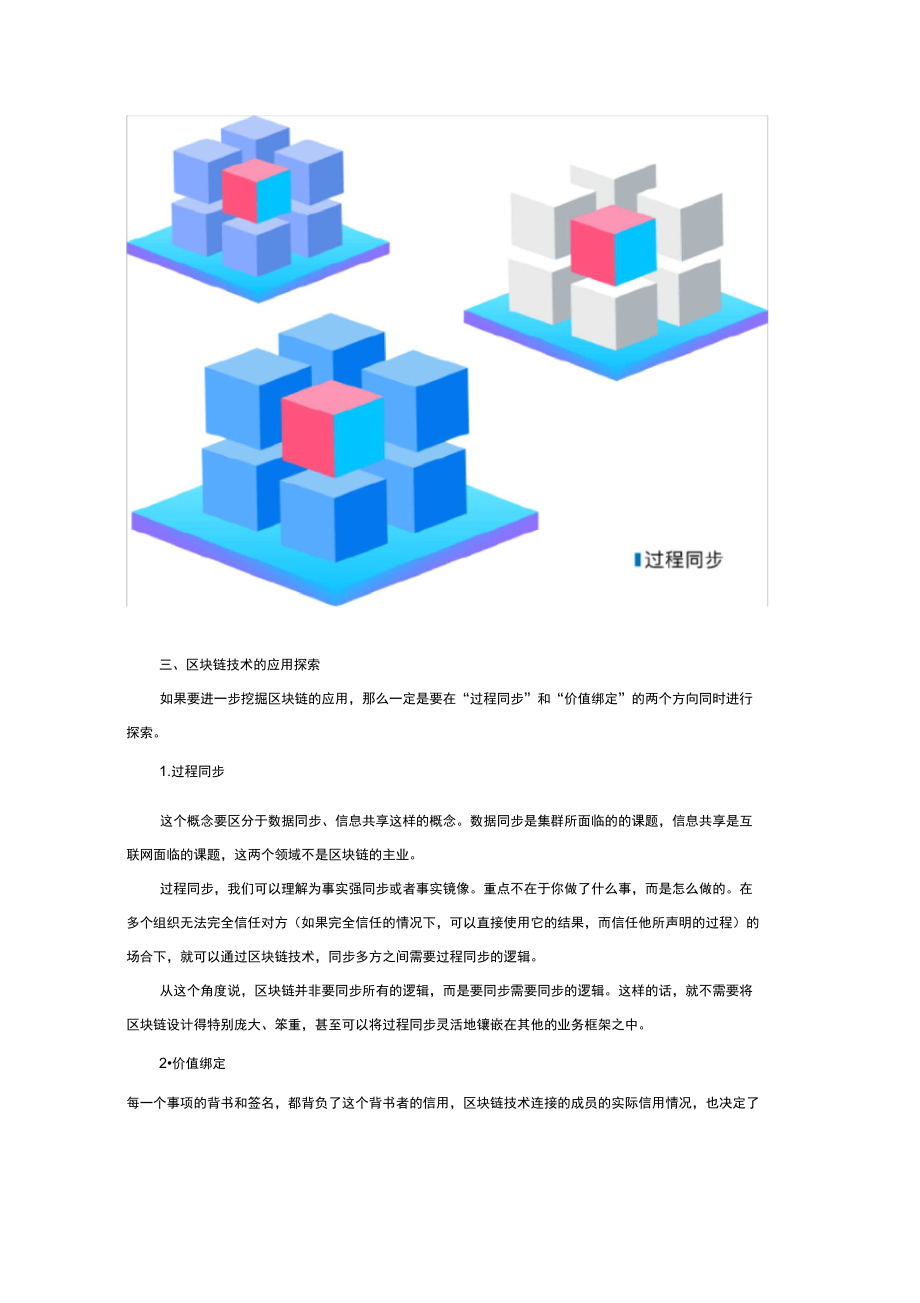 过程同步

三、区块链技术的应用探索

如果要进一步挖掘区块链的应用，那么一定是要在“过程同步”和“价值绑定”的两个方向同时进行探索。

1.过程同步

这个概念要区分于数据同步、信息共享这样的概念。数据同步是集群所面临的的课题，信息共享是互联网面临的课题，这两个领域不是区块链的主业。

过程同步，我们可以理解为事实强同步或者事实镜像。重点不在于你做了什么事，而是怎么做的。在多个组织无法完全信任对方（如果完全信任的情况下，可以直接使用它的结果，而信任他所声明的过程）的场合下，就可以通过区块链技术，同步多方之间需要过程同步的逻辑。

从这个角度说，区块链并非要同步所有的逻辑，而是要同步需要同步的逻辑。这样的话，就不需要将区块链设计得特别庞大、笨重，甚至可以将过程同步灵活地镶嵌在其他的业务框架之中。

2•价值绑定

每一个事项的背书和签名，都背负了这个背书者的信用，区块链技术连接的成员的实际信用情况，也决定了